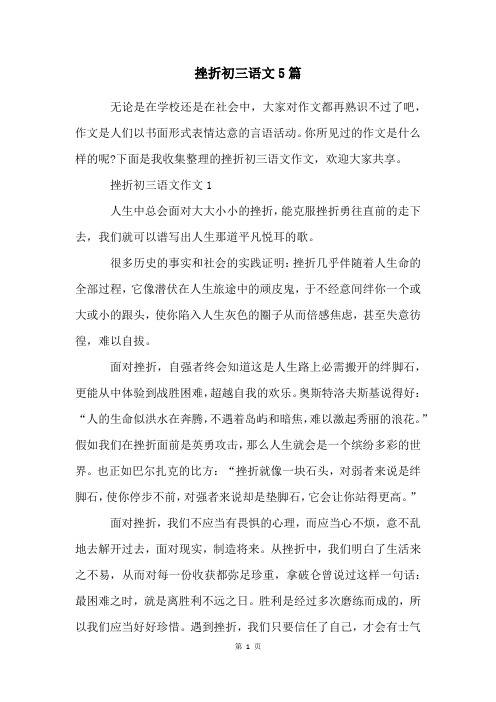 挫折初三语文5篇

无论是在学校还是在社会中，大家对作文都再熟识不过了吧，作文是人们以书面形式表情达意的言语活动。你所见过的作文是什么样的呢?下面是我收集整理的挫折初三语文作文，欢迎大家共享。

挫折初三语文作文1

人生中总会面对大大小小的挫折，能克服挫折勇往直前的走下去，我们就可以谱写出人生那道平凡悦耳的歌。

很多历史的事实和社会的实践证明：挫折几乎伴随着人生命的全部过程，它像潜伏在人生旅途中的顽皮鬼，于不经意间绊你一个或大或小的跟头，使你陷入人生灰色的圈子从而倍感焦虑，甚至失意彷徨，难以自拔。

面对挫折，自强者终会知道这是人生路上必需搬开的绊脚石，更能从中体验到战胜困难，超越自我的欢乐。奥斯特洛夫斯基说得好：“人的生命似洪水在奔腾，不遇着岛屿和暗焦，难以激起秀丽的浪花。”假如我们在挫折面前是英勇攻击，那么人生就会是一个缤纷多彩的世界。也正如巴尔扎克的比方：“挫折就像一块石头，对弱者来说是绊脚石，使你停步不前，对强者来说却是垫脚石，它会让你站得更高。”

面对挫折，我们不应当有畏惧的心理，而应当心不烦，意不乱地去解开过去，面对现实，制造将来。从挫折中，我们明白了生活来之不易，从而对每一份收获都弥足珍重，拿破仑曾说过这样一句话：最困难之时，就是离胜利不远之日。胜利是经过多次磨练而成的，所以我们应当好好珍惜。遇到挫折，我们只要信任了自己，才会有士气

第 1 页